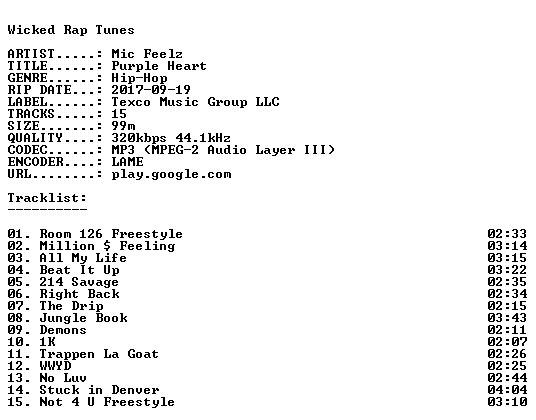 Wicked Rap Tunes

ARTIST.....: Mic Feelz
TITLE......: Purple Heart
GENRE......: Hip-Hop
RIP DATE...: 2017-09-19
LABEL......: Texco Music Group LLC
TRACKS.....: 15
SIZE.......: 99m
QUALITY....: 320kbps 44.1kHz
CODEC......: MP3 (MPEG-2 Audio Layer III)
ENCODER....: LAME
URL........: play.google.com

Tracklist:
----------

01. Room 126 Freestyle 02:33
02. Million $ Feeling 03:14
03. All My Life 03:15
04. Beat It Up 03:22
05. 214 Savage 02:35
06. Right Back 02:34
07. The Drip 02:15
08. Jungle Book 03:43
09. Demons 02:11
10. 1K 02:07
11. Trappen La Goat 02:26
12. WWYD 02:25
13. No Luv 02:44
14. Stuck in Denver 04:04
15. Not 4 U Freestyle 03:10